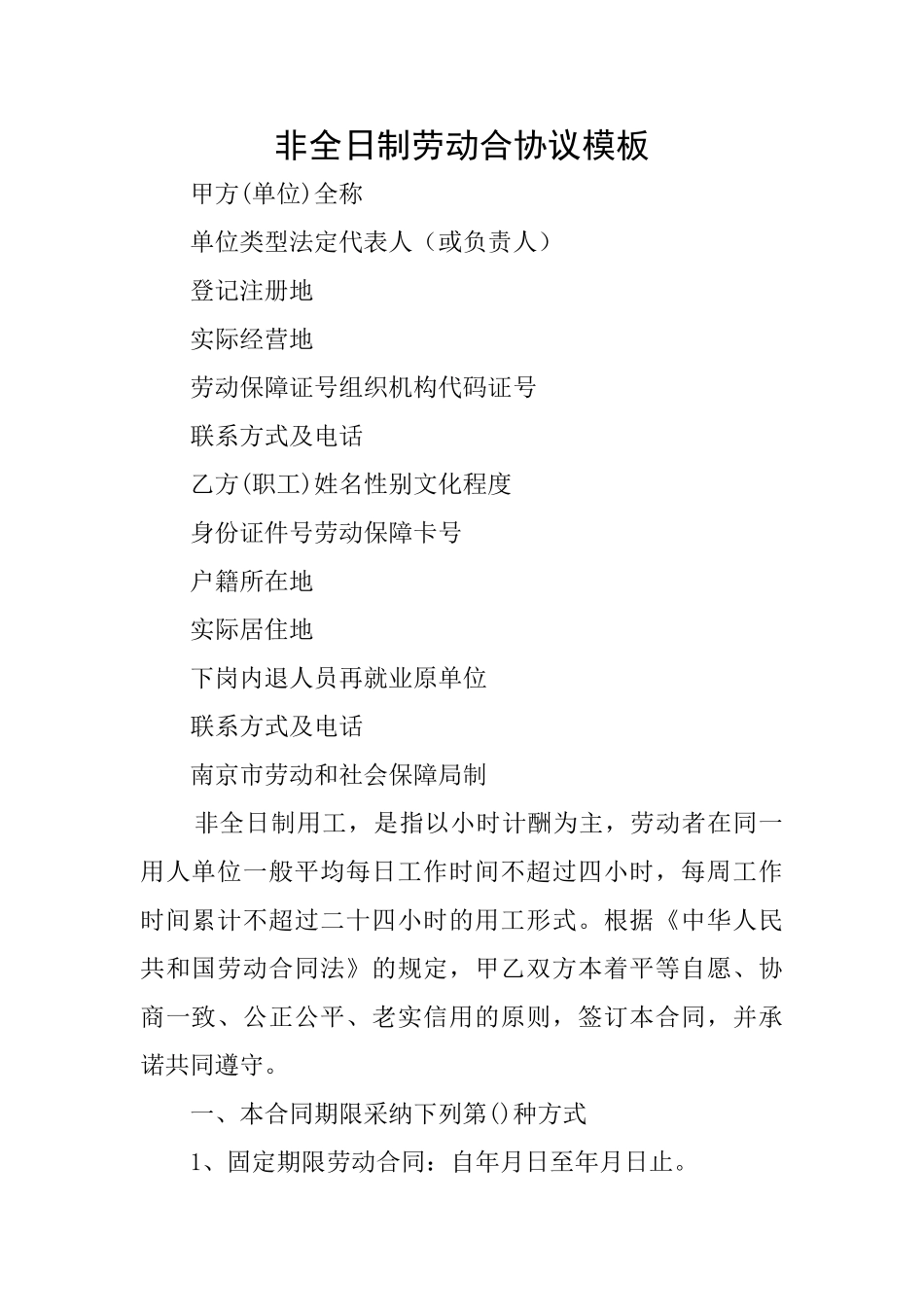 非全日制劳动合协议模板

甲方(单位)全称

单位类型法定代表人（或负责人）

登记注册地

实际经营地

劳动保障证号组织机构代码证号

联系方式及电话

乙方(职工)姓名性别文化程度

身份证件号劳动保障卡号

户籍所在地

实际居住地

下岗内退人员再就业原单位

联系方式及电话

南京市劳动和社会保障局制

非全日制用工，是指以小时计酬为主，劳动者在同一用人单位一般平均每日工作时间不超过四小时，每周工作时间累计不超过二十四小时的用工形式。根据《中华人民共和国劳动合同法》的规定，甲乙双方本着平等自愿、协商一致、公正公平、老实信用的原则，签订本合同，并承诺共同遵守。

一、本合同期限采纳下列第()种方式

1、固定期限劳动合同：自年月日至年月日止。